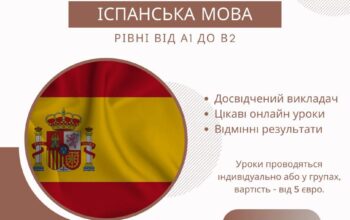 ІСПАНСЬКА МОВА

РІВНІ ВІД А1 ДО В2

• Досвідчений викладач
• Цікаві онлайн уроки
• Відмінні результати

Уроки проводяться індивідуально або у групах, вартість - від 5 євро.